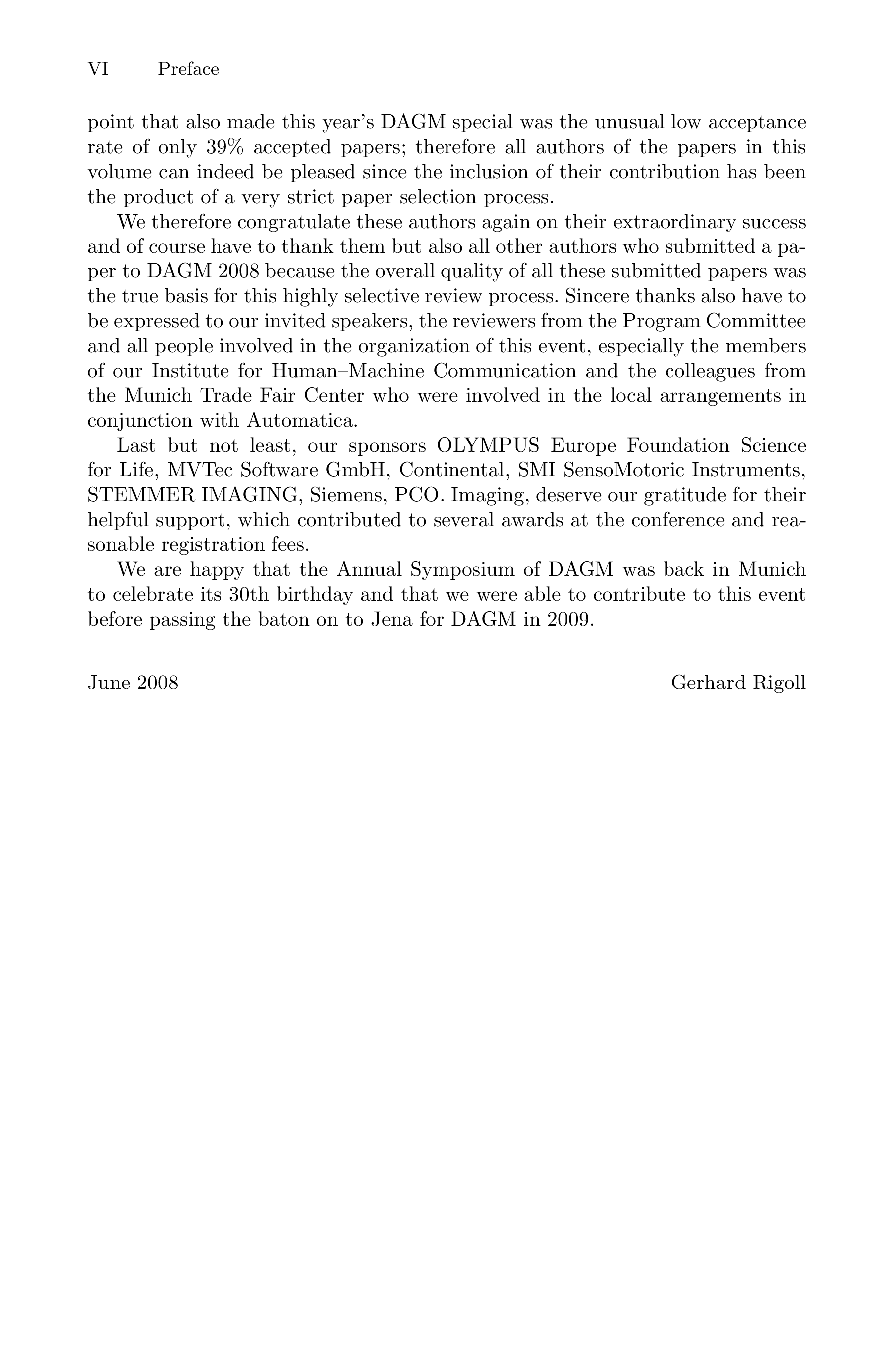 VI Preface

point that also made this year's DAGM special was the unusual low acceptance rate of only 39% accepted papers; therefore all authors of the papers in this volume can indeed be pleased since the inclusion of their contribution has been the product of a very strict paper selection process.

We therefore congratulate these authors again on their extraordinary success and of course have to thank them but also all other authors who submitted a paper to DAGM 2008 because the overall quality of all these submitted papers was the true basis for this highly selective review process. Sincere thanks also have to be expressed to our invited speakers, the reviewers from the Program Committee and all people involved in the organization of this event, especially the members of our Institute for Human–Machine Communication and the colleagues from the Munich Trade Fair Center who were involved in the local arrangements in conjunction with Automatica.

Last but not least, our sponsors OLYMPUS Europe Foundation Science for Life, MVTec Software GmbH, Continental, SMI SensoMotoric Instruments, STEMMER IMAGING, Siemens, PCO. Imaging, deserve our gratitude for their helpful support, which contributed to several awards at the conference and reasonable registration fees.

We are happy that the Annual Symposium of DAGM was back in Munich to celebrate its 30th birthday and that we were able to contribute to this event before passing the baton on to Jena for DAGM in 2009.

June 2008 Gerhard Rigoll